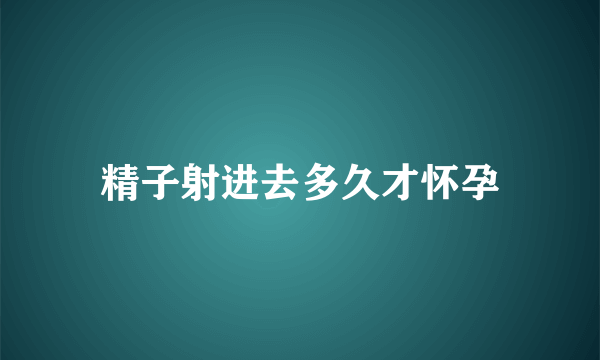 精子射进去多久才怀孕